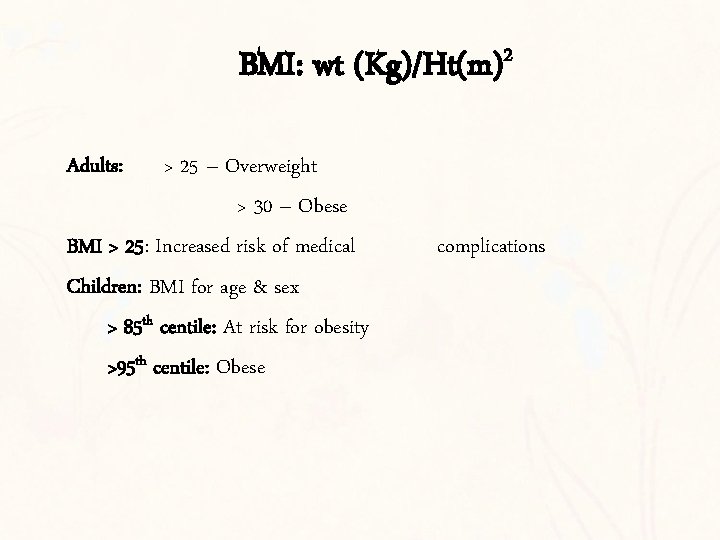 BMI: wt (Kg)/Ht(m)$^2$

Adults: > 25 – Overweight

> 30 – Obese

BMI > 25: Increased risk of medical complications

Children: BMI for age & sex

> 85$^{th}$ centile: At risk for obesity

>95$^{th}$ centile: Obese